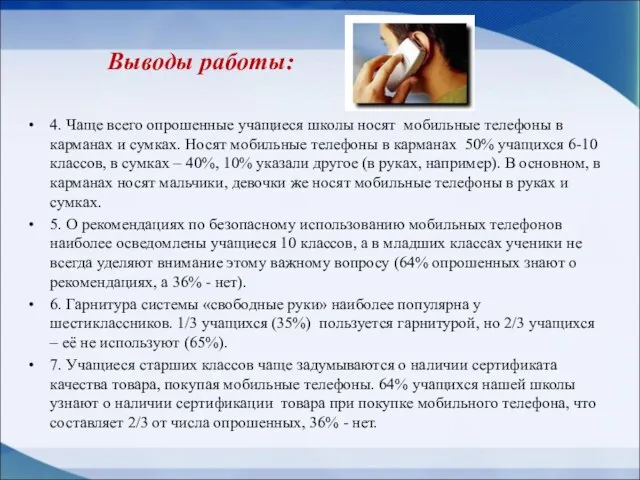 Выводы работы:

• 4. Чаще всего опрошенные учащиеся школы носят мобильные телефоны в карманах и сумках. Носят мобильные телефоны в карманах 50% учащихся 6-10 классов, в сумках – 40%, 10% указали другое (в руках, например). В основном, в карманах носят мальчики, девочки же носят мобильные телефоны в руках и сумках.

• 5. О рекомендациях по безопасному использованию мобильных телефонов наиболее осведомлены учащиеся 10 классов, а в младших классах ученики не всегда уделяют внимание этому важному вопросу (64% опрошенных знают о рекомендациях, а 36% - нет).

• 6. Гарнитура системы «свободные руки» наиболее популярна у шестиклассников. 1/3 учащихся (35%) пользуется гарнитурой, но 2/3 учащихся – её не используют (65%).

• 7. Учащиеся старших классов чаще задумываются о наличии сертификата качества товара, покупая мобильные телефоны. 64% учащихся нашей школы узнают о наличии сертификации товара при покупке мобильного телефона, что составляет 2/3 от числа опрошенных, 36% - нет.